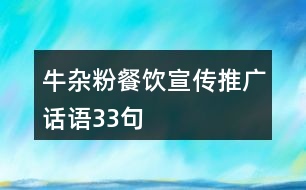 牛杂粉餐饮宣传推广话语33句